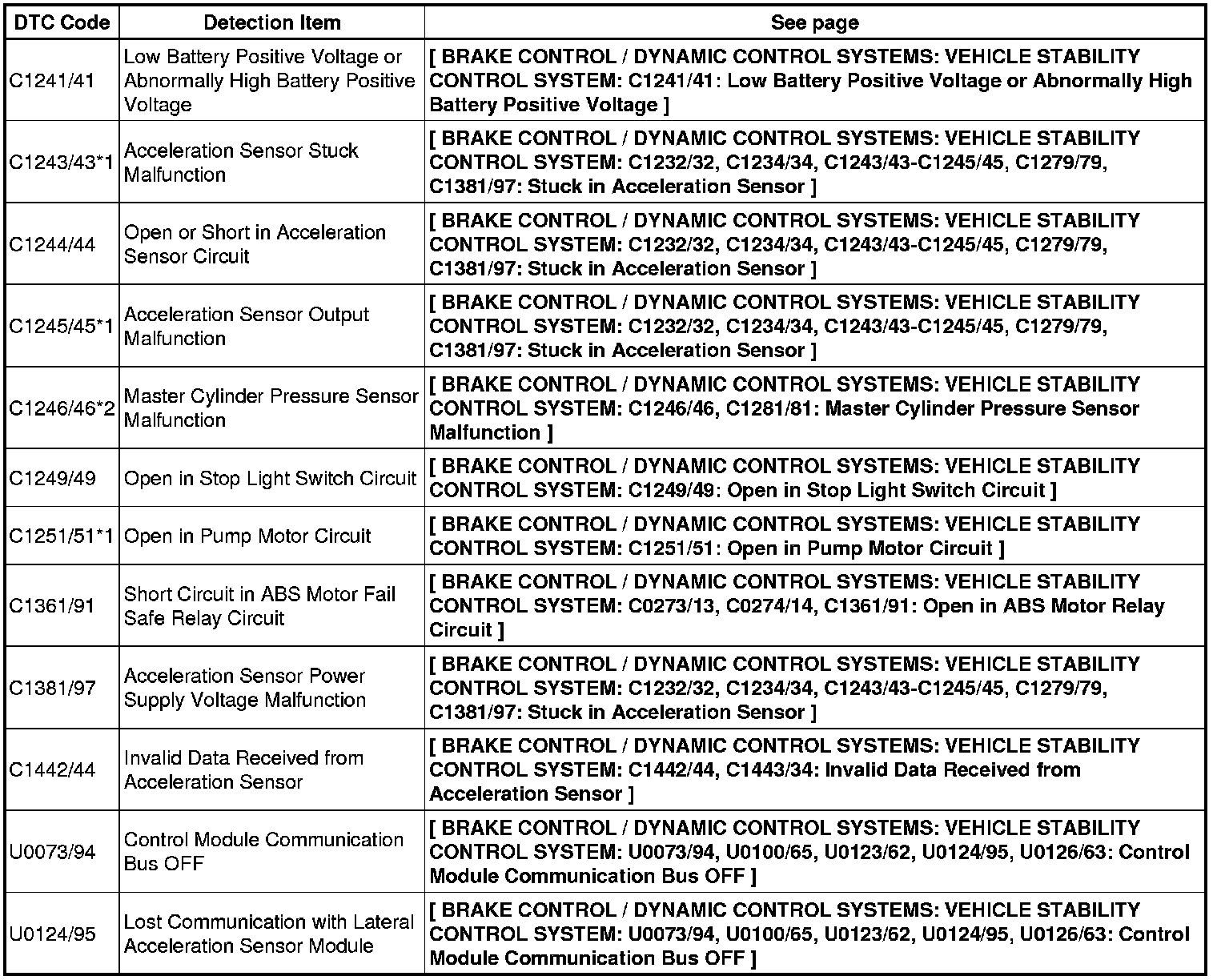 | DTC Code | Detection Item | See page |
|---|---|---|
| C1241/41 | Low Battery Positive Voltage or Abnormally High Battery Positive Voltage | [ BRAKE CONTROL / DYNAMIC CONTROL SYSTEMS: VEHICLE STABILITY CONTROL SYSTEM: C1241/41: Low Battery Positive Voltage or Abnormally High Battery Positive Voltage ] |
| C1243/43*1 | Acceleration Sensor Stuck Malfunction | [ BRAKE CONTROL / DYNAMIC CONTROL SYSTEMS: VEHICLE STABILITY CONTROL SYSTEM: C1232/32, C1234/34, C1243/43-C1245/45, C1279/79, C1381/97: Stuck in Acceleration Sensor ] |
| C1244/44 | Open or Short in Acceleration Sensor Circuit | [ BRAKE CONTROL / DYNAMIC CONTROL SYSTEMS: VEHICLE STABILITY CONTROL SYSTEM: C1232/32, C1234/34, C1243/43-C1245/45, C1279/79, C1381/97: Stuck in Acceleration Sensor ] |
| C1245/45*1 | Acceleration Sensor Output Malfunction | [ BRAKE CONTROL / DYNAMIC CONTROL SYSTEMS: VEHICLE STABILITY CONTROL SYSTEM: C1232/32, C1234/34, C1243/43-C1245/45, C1279/79, C1381/97: Stuck in Acceleration Sensor ] |
| C1246/46*2 | Master Cylinder Pressure Sensor Malfunction | [ BRAKE CONTROL / DYNAMIC CONTROL SYSTEMS: VEHICLE STABILITY CONTROL SYSTEM: C1246/46, C1281/81: Master Cylinder Pressure Sensor Malfunction ] |
| C1249/49 | Open in Stop Light Switch Circuit | [ BRAKE CONTROL / DYNAMIC CONTROL SYSTEMS: VEHICLE STABILITY CONTROL SYSTEM: C1249/49: Open in Stop Light Switch Circuit ] |
| C1251/51*1 | Open in Pump Motor Circuit | [ BRAKE CONTROL / DYNAMIC CONTROL SYSTEMS: VEHICLE STABILITY CONTROL SYSTEM: C1251/51: Open in Pump Motor Circuit ] |
| C1361/91 | Short Circuit in ABS Motor Fail Safe Relay Circuit | [ BRAKE CONTROL / DYNAMIC CONTROL SYSTEMS: VEHICLE STABILITY CONTROL SYSTEM: C0273/13, C0274/14, C1361/91: Open in ABS Motor Relay Circuit ] |
| C1381/97 | Acceleration Sensor Power Supply Voltage Malfunction | [ BRAKE CONTROL / DYNAMIC CONTROL SYSTEMS: VEHICLE STABILITY CONTROL SYSTEM: C1232/32, C1234/34, C1243/43-C1245/45, C1279/79, C1381/97: Stuck in Acceleration Sensor ] |
| C1442/44 | Invalid Data Received from Acceleration Sensor | [ BRAKE CONTROL / DYNAMIC CONTROL SYSTEMS: VEHICLE STABILITY CONTROL SYSTEM: C1442/44, C1443/34: Invalid Data Received from Acceleration Sensor ] |
| U0073/94 | Control Module Communication Bus OFF | [ BRAKE CONTROL / DYNAMIC CONTROL SYSTEMS: VEHICLE STABILITY CONTROL SYSTEM: U0073/94, U0100/65, U0123/62, U0124/95, U0126/63: Control Module Communication Bus OFF ] |
| U0124/95 | Lost Communication with Lateral Acceleration Sensor Module | [ BRAKE CONTROL / DYNAMIC CONTROL SYSTEMS: VEHICLE STABILITY CONTROL SYSTEM: U0073/94, U0100/65, U0123/62, U0124/95, U0126/63: Control Module Communication Bus OFF ] |